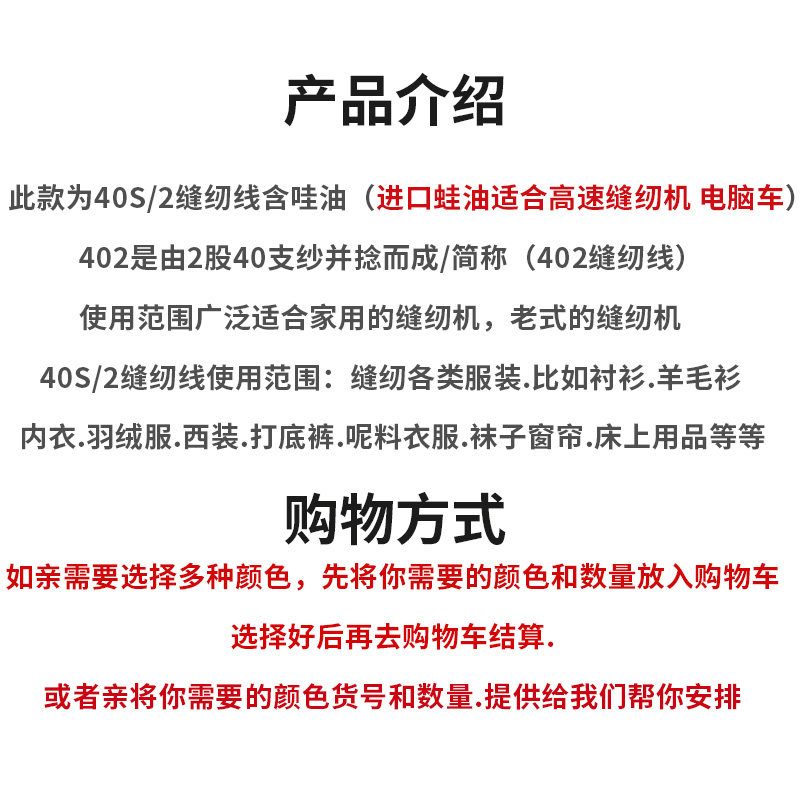 产品介绍

此款为40S/2缝纫线含哇油（进口蛙油适合高速缝纫机 电脑车）

402是由2股40支纱并捻而成/简称（402缝纫线）

使用范围广泛适合家用的缝纫机，老式的缝纫机

40S/2缝纫线使用范围：缝纫各类服装.比如衬衫.羊毛衫

内衣.羽绒服.西装.打底裤.呢料衣服.袜子窗帘.床上用品等等

购物方式

如亲需要选择多种颜色，先将你需要的颜色和数量放入购物车

选择好后再去购物车结算.

或者亲将你需要的颜色货号和数量.提供给我们帮你安排